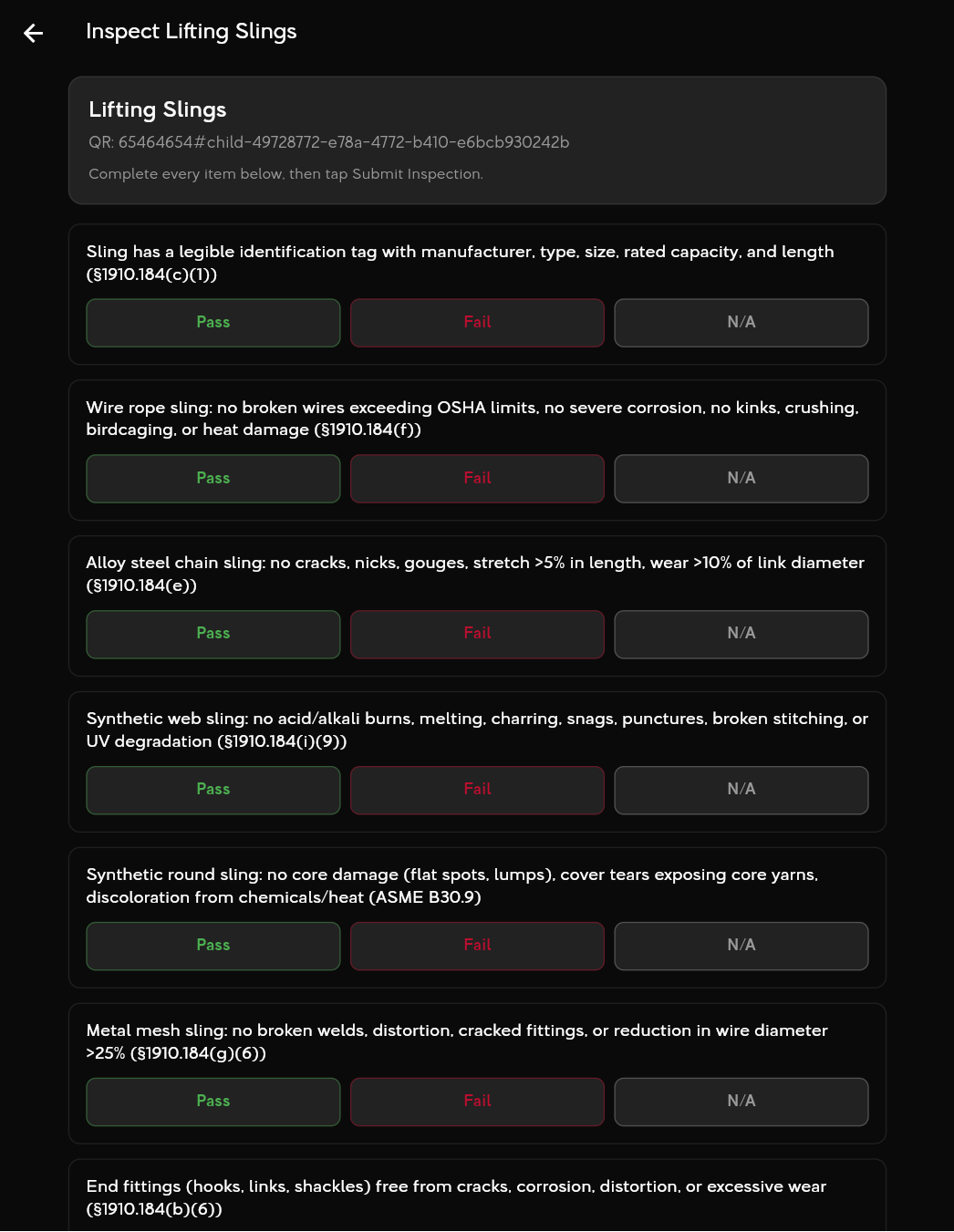 Inspect Lifting Slings

Lifting Slings

QR: 65464654#child-49728772-e78a-4772-b410-e6bcb930242b

Complete every item below, then tap Submit Inspection.

Sling has a legible identification tag with manufacturer, type, size, rated capacity, and length (§1910.184(c)(1))

Pass Fail N/A

Wire rope sling: no broken wires exceeding OSHA limits, no severe corrosion, no kinks, crushing, birdcaging, or heat damage (§1910.184(f))

Pass Fail N/A

Alloy steel chain sling: no cracks, nicks, gouges, stretch >5% in length, wear >10% of link diameter (§1910.184(e))

Pass Fail N/A

Synthetic web sling: no acid/alkali burns, melting, charring, snags, punctures, broken stitching, or UV degradation (§1910.184(i)(9))

Pass Fail N/A

Synthetic round sling: no core damage (flat spots, lumps), cover tears exposing core yarns, discoloration from chemicals/heat (ASME B30.9)

Pass Fail N/A

Metal mesh sling: no broken welds, distortion, cracked fittings, or reduction in wire diameter >25% (§1910.184(g)(6))

Pass Fail N/A

End fittings (hooks, links, shackles) free from cracks, corrosion, distortion, or excessive wear (§1910.184(b)(6))